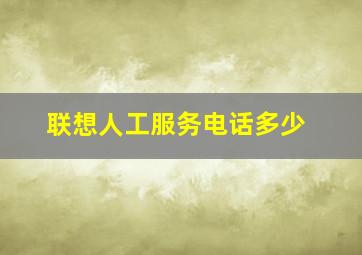 联想人工服务电话多少